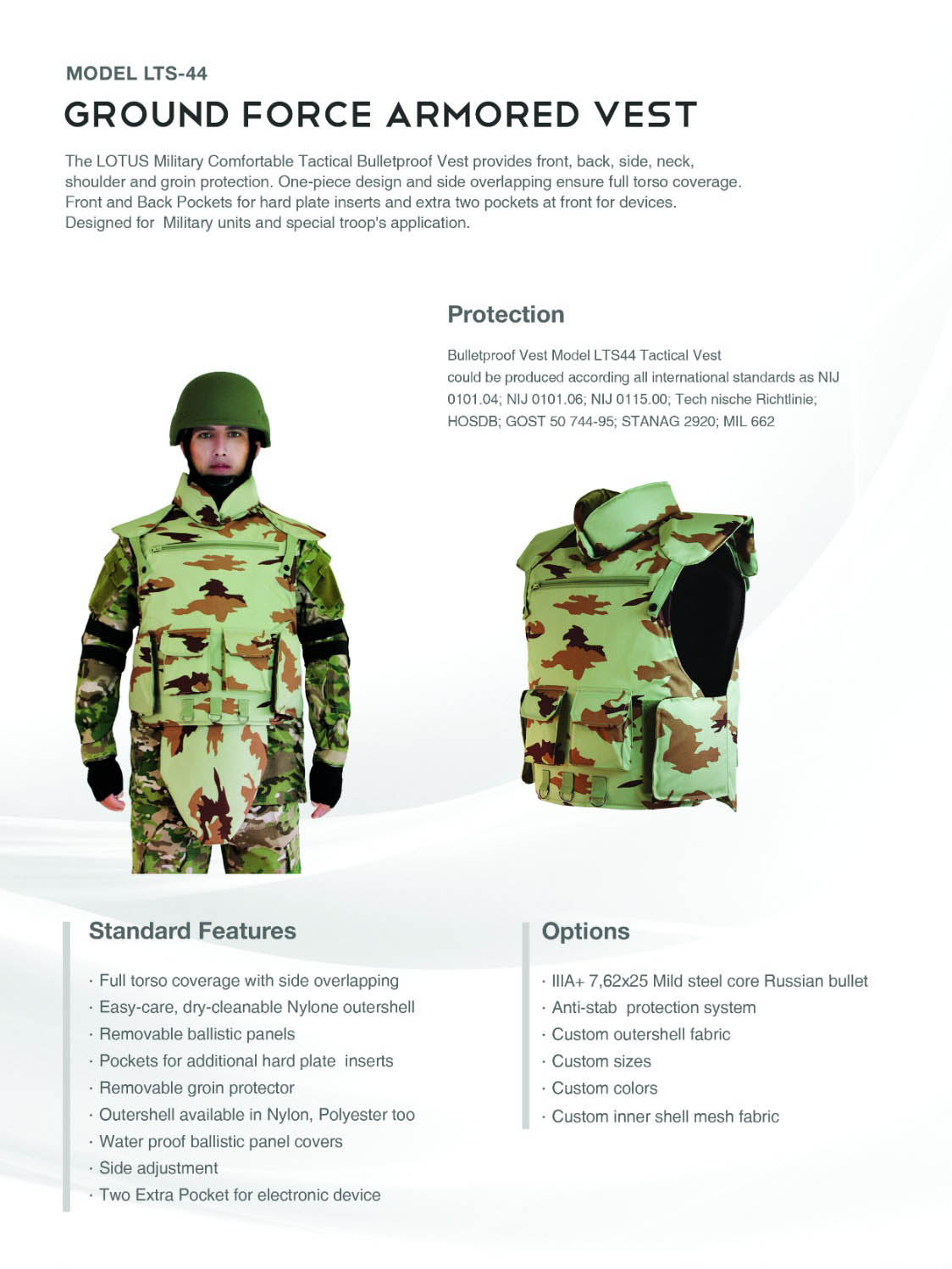 MODEL LTS-44

GROUND FORCE ARMORED VEST

The LOTUS Military Comfortable Tactical Bulletproof Vest provides front, back, side, neck, shoulder and groin protection. One-piece design and side overlapping ensure full torso coverage. Front and Back Pockets for hard plate inserts and extra two pockets at front for devices. Designed for Military units and special troop's application.

Protection

Bulletproof Vest Model LTS44 Tactical Vest could be produced according all international standards as NIJ 0101.04; NIJ 0101.06; NIJ 0115.00; Tech nische Richtlinie; HOSDB; GOST 50 744-95; STANAG 2920; MIL 662

Standard Features

· Full torso coverage with side overlapping
· Easy-care, dry-cleanable Nylone outershell
· Removable ballistic panels
· Pockets for additional hard plate inserts
· Removable groin protector
· Outershell available in Nylon, Polyester too
· Water proof ballistic panel covers
· Side adjustment
· Two Extra Pocket for electronic device

Options

· IIIA+ 7,62x25 Mild steel core Russian bullet
· Anti-stab protection system
· Custom outershell fabric
· Custom sizes
· Custom colors
· Custom inner shell mesh fabric